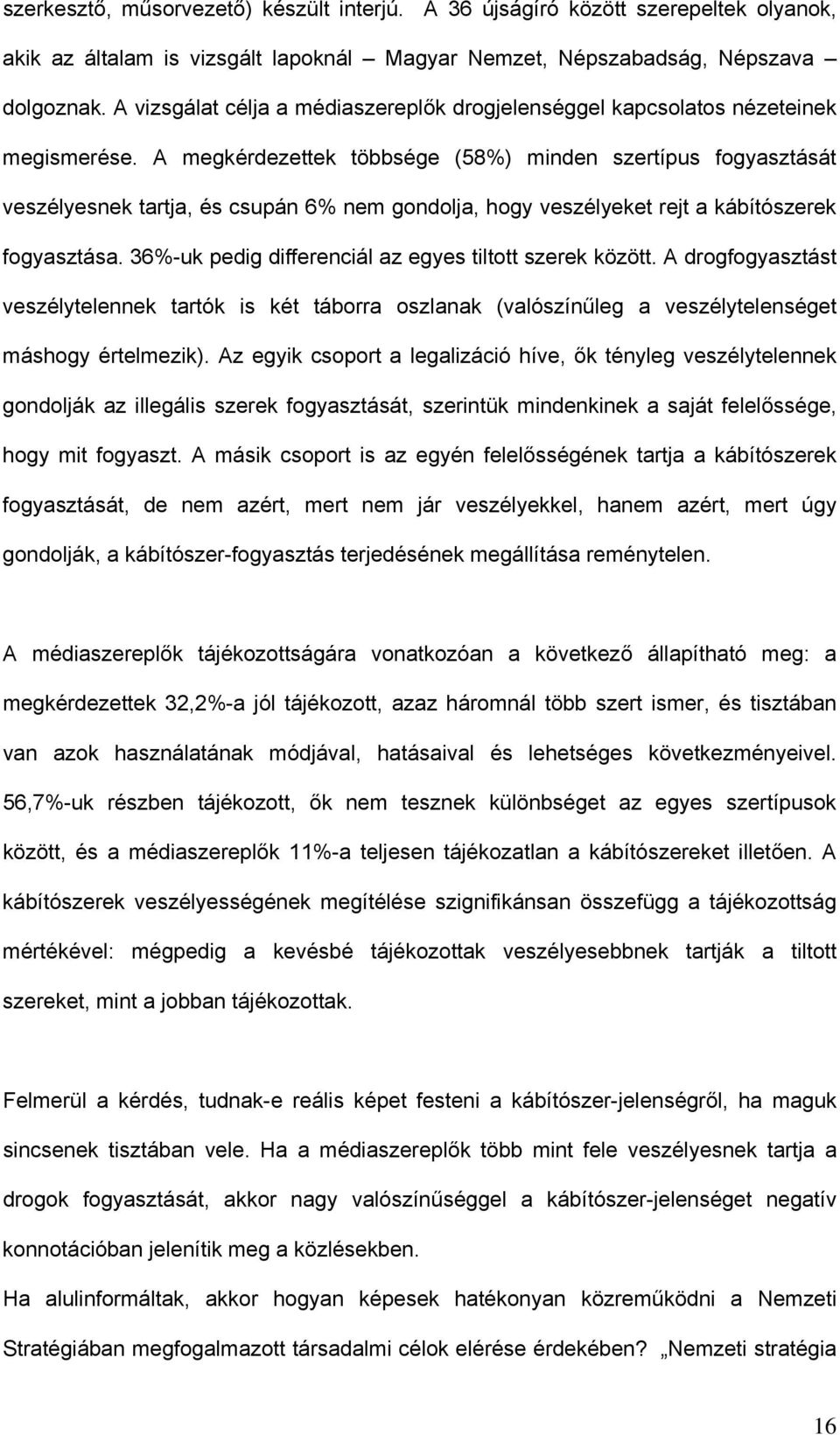 szerkesztő, műsorvezető) készült interjú. A 36 újságíró között szerepeltek olyanok, akik az általam is vizsgált lapoknál – Magyar Nemzet, Népszabadság, Népszava – dolgoznak. A vizsgálat célja a médiaszereplők drogjelenséggel kapcsolatos nézeteinek megismerése. A megkérdezettek többsége (58%) minden szertípus fogyasztását veszélyesnek tartja, és csupán 6% nem gondolja, hogy veszélyeket rejt a kábítószerek fogyasztása. 36%-uk pedig differenciál az egyes tiltott szerek között. A drogfogyasztást veszélytelennek tartók is két táborra oszlanak (valószínűleg a veszélytelenséget máshogy értelmezik). Az egyik csoport a legalizáció híve, ők tényleg veszélytelennek gondolják az illegális szerek fogyasztását, szerintük mindenkinek a saját felelőssége, hogy mit fogyaszt. A másik csoport is az egyén felelősségének tartja a kábítószerek fogyasztását, de nem azért, mert nem jár veszélyekkel, hanem azért, mert úgy gondolják, a kábítószer-fogyasztás terjedésének megállítása reménytelen.

A médiaszereplők tájékozottságára vonatkozóan a következő állapítható meg: a megkérdezettek 32,2%-a jól tájékozott, azaz háromnál több szert ismer, és tisztában van azok használatának módjával, hatásaival és lehetséges következményeivel. 56,7%-uk részben tájékozott, ők nem tesznek különbséget az egyes szertípusok között, és a médiaszereplők 11%-a teljesen tájékozatlan a kábítószereket illetően. A kábítószerek veszélyességének megítélése szignifikánsan összefügg a tájékozottság mértékével: mégpedig a kevésbé tájékozottak veszélyesebbnek tartják a tiltott szereket, mint a jobban tájékozottak.

Felmerül a kérdés, tudnak-e reális képet festeni a kábítószer-jelenségről, ha maguk sincsenek tisztában vele. Ha a médiaszereplők több mint fele veszélyesnek tartja a drogok fogyasztását, akkor nagy valószínűséggel a kábítószer-jelenséget negatív konnotációban jelenítik meg a közlésekben.
Ha alulinformáltak, akkor hogyan képesek hatékonyan közreműködni a Nemzeti Stratégiában megfogalmazott társadalmi célok elérése érdekében? „Nemzeti stratégia

16